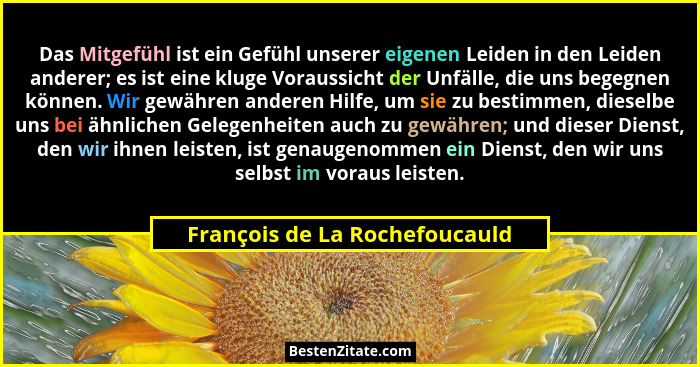 Das Mitgefühl ist ein Gefühl unserer eigenen Leiden in den Leiden anderer; es ist eine kluge Voraussicht der Unfälle, die uns begegnen können. Wir gewähren anderen Hilfe, um sie zu bestimmen, dieselbe uns bei ähnlichen Gelegenheiten auch zu gewähren; und dieser Dienst, den wir ihnen leisten, ist genaugenommen ein Dienst, den wir uns selbst im voraus leisten.

François de La Rochefoucauld

BestenZitate.com